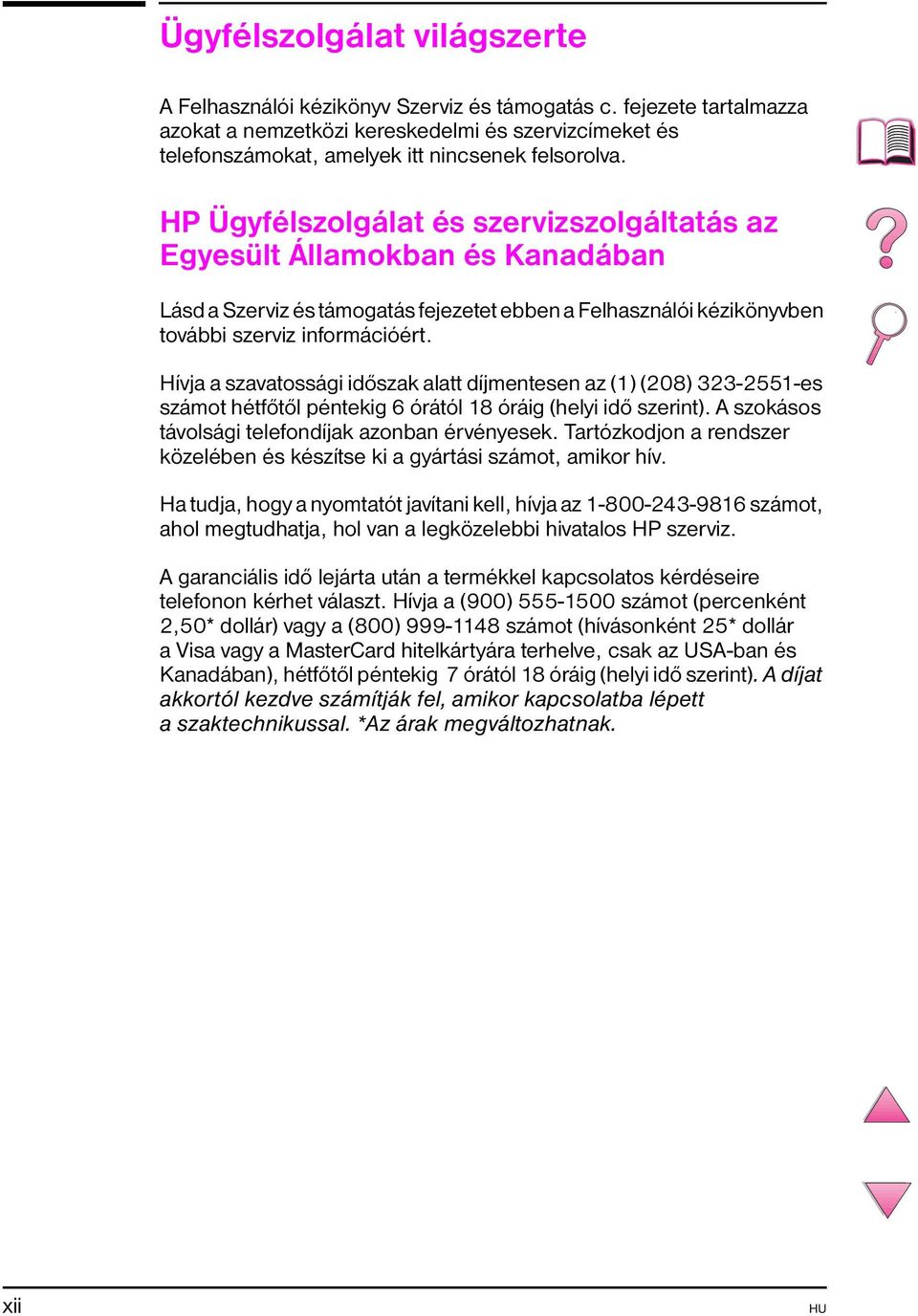 Ügyfélszolgálat világszerte

A Felhasználói kézikönyv Szerviz és támogatás c. fejezete tartalmazza azokat a nemzetközi kereskedelmi és szervizcímeket és telefonszámokat, amelyek itt nincsenek felsorolva.

HP Ügyfélszolgálat és szervizszolgáltatás az Egyesült Államokban és Kanadában

Lásd a Szerviz és támogatás fejezetet ebben a Felhasználói kézikönyvben további szerviz információért.

Hívja a szavatossági időszak alatt díjmentesen az (1) (208) 323-2551-es számot hétfőtől péntekig 6 órától 18 óráig (helyi idő szerint). A szokásos távolsági telefondíjak azonban érvényesek. Tartózkodjon a rendszer közelében és készítse ki a gyártási számot, amikor hív.

Ha tudja, hogy a nyomtatót javítani kell, hívja az 1-800-243-9816 számot, ahol megtudhatja, hol van a legközelebbi hivatalos HP szerviz.

A garanciális idő lejárta után a termékkel kapcsolatos kérdéseire telefonon kérhet választ. Hívja a (900) 555-1500 számot (percenként 2,50* dollár) vagy a (800) 999-1148 számot (hívásonként 25* dollár a Visa vagy a MasterCard hitelkártyára terhelve, csak az USA-ban és Kanadában), hétfőtől péntekig 7 órától 18 óráig (helyi idő szerint). A díjat akkortól kezdve számítják fel, amikor kapcsolatba lépett a szaktechnikussal. *Az árak megváltozhatnak.

xii

HU